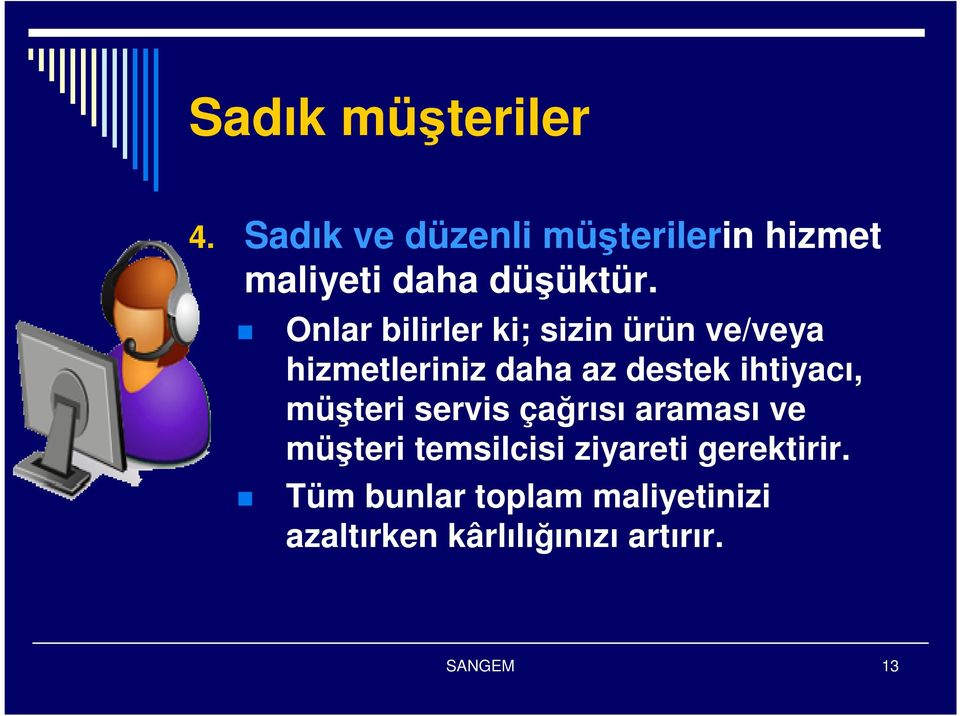 Sadık müşteriler

4. Sadık ve düzenli müşterilerin hizmet maliyeti daha düşüktür.

Onlar bilirler ki; sizin ürün ve/veya hizmetleriniz daha az destek ihtiyacı, müşteri servis çağrısı araması ve müşteri temsilcisi ziyareti gerektirir.

Tüm bunlar toplam maliyetinizi azaltırken kârlılığınızı artırır.

SANGEM

13